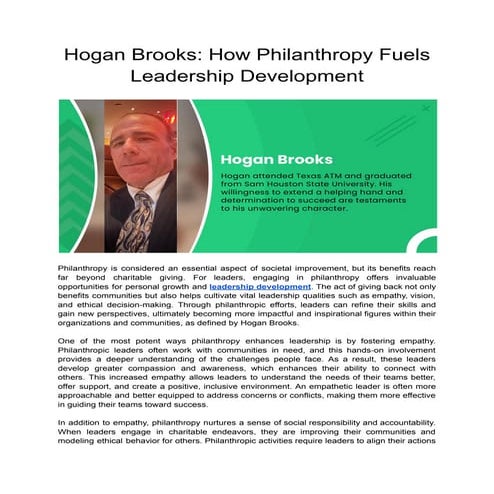 Hogan Brooks: How Philanthropy Fuels Leadership Development

Hogan Brooks

Hogan attended Texas ATM and graduated from Sam Houston State University. His willingness to extend a helping hand and determination to succeed are testaments to his unwavering character.

Philanthropy is considered an essential aspect of societal improvement, but its benefits reach far beyond charitable giving. For leaders, engaging in philanthropy offers invaluable opportunities for personal growth and leadership development. The act of giving back not only benefits communities but also helps cultivate vital leadership qualities such as empathy, vision, and ethical decision-making. Through philanthropic efforts, leaders can refine their skills and gain new perspectives, ultimately becoming more impactful and inspirational figures within their organizations and communities, as defined by Hogan Brooks.

One of the most potent ways philanthropy enhances leadership is by fostering empathy. Philanthropic leaders often work with communities in need, and this hands-on involvement provides a deeper understanding of the challenges people face. As a result, these leaders develop greater compassion and awareness, which enhances their ability to connect with others. This increased empathy allows leaders to understand the needs of their teams better, offer support, and create a positive, inclusive environment. An empathetic leader is often more approachable and better equipped to address concerns or conflicts, making them more effective in guiding their teams toward success.

In addition to empathy, philanthropy nurtures a sense of social responsibility and accountability. When leaders engage in charitable endeavors, they are improving their communities and modeling ethical behavior for others. Philanthropic activities require leaders to align their actions